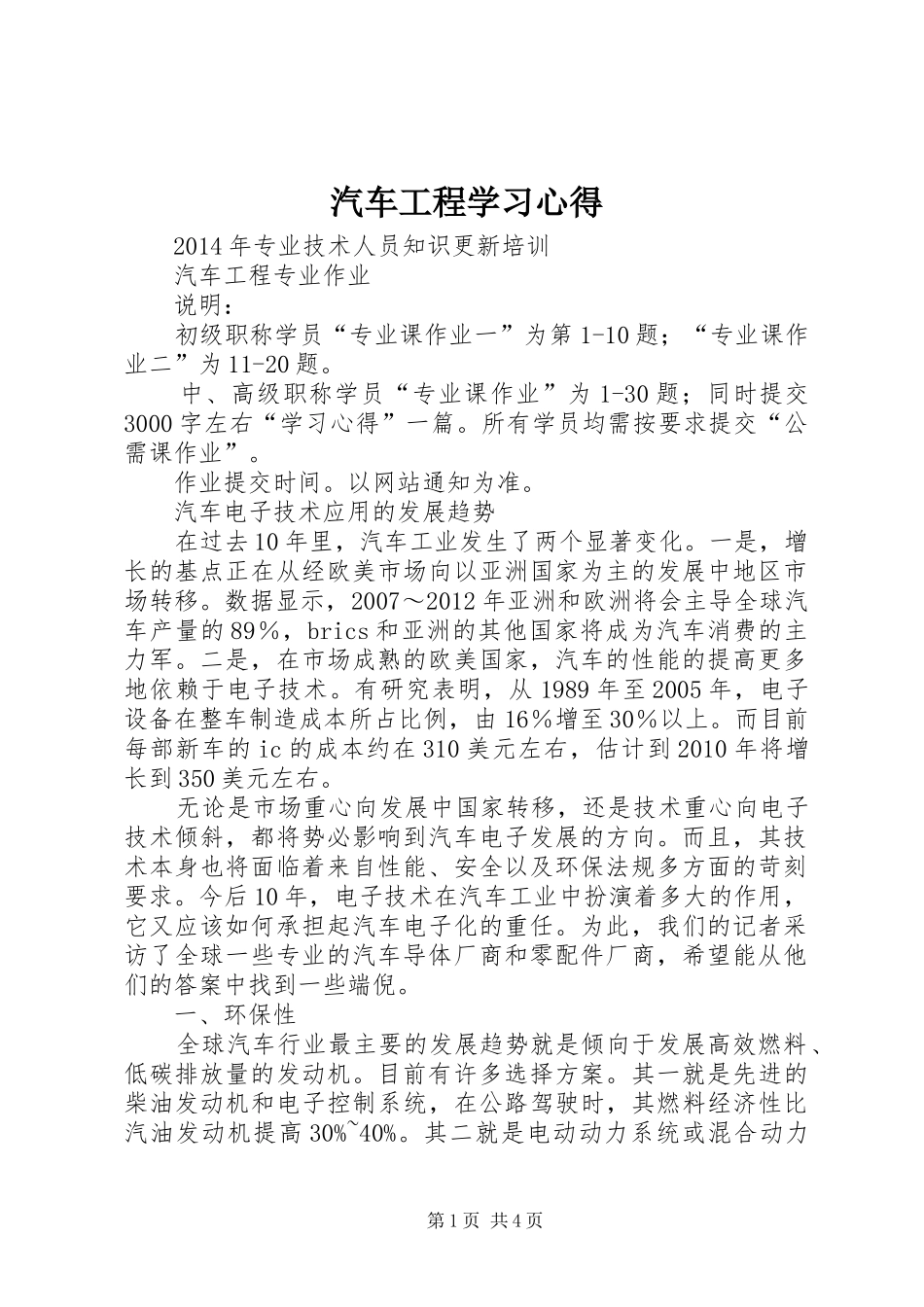 汽车工程学习心得

2014年专业技术人员知识更新培训

汽车工程专业作业

说明：

初级职称学员“专业课作业一”为第1-10题；“专业课作业二”为11-20题。

中、高级职称学员“专业课作业”为1-30题；同时提交3000字左右“学习心得”一篇。所有学员均需按要求提交“公需课作业”。

作业提交时间。以网站通知为准。

汽车电子技术应用的发展趋势

在过去10年里，汽车工业发生了两个显著变化。一是，增长的基点正在从经欧美市场向以亚洲国家为主的发展中地区市场转移。数据显示，2007～2012年亚洲和欧洲将会主导全球汽车产量的89％，brics和亚洲的其他国家将成为汽车消费的主力军。二是，在市场成熟的欧美国家，汽车的性能的提高更多地依赖于电子技术。有研究表明，从1989年至2005年，电子设备在整车制造成本所占比例，由16％增至30％以上。而目前每部新车的ic的成本约在310美元左右，估计到2010年将增长到350美元左右。

无论是市场重心向发展中国家转移，还是技术重心向电子技术倾斜，都将势必影响到汽车电子发展的方向。而且，其技术本身也将面临着来自性能、安全以及环保法规多方面的苛刻要求。今后10年，电子技术在汽车工业中扮演着多大的作用，它又应该如何承担起汽车电子化的重任。为此，我们的记者采访了全球一些专业的汽车导体厂商和零配件厂商，希望能从他们的答案中找到一些端倪。

一、环保性

全球汽车行业最主要的发展趋势就是倾向于发展高效燃料、低碳排放量的发动机。目前有许多选择方案。其一就是先进的柴油发动机和电子控制系统，在公路驾驶时，其燃料经济性比汽油发动机提高30%~40%。其二就是电动动力系统或混合动力

第1页 共4页